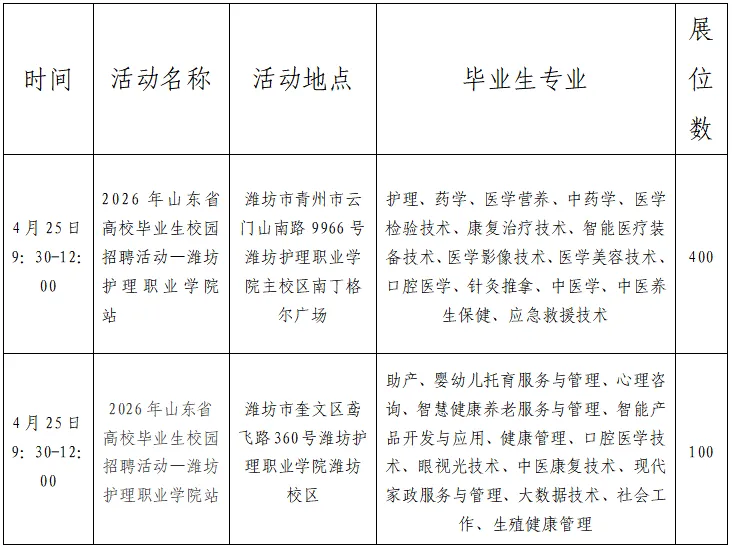 | 时间 | 活动名称 | 活动地点 | 毕业生专业 | 展位数 |
|---|---|---|---|---|
| 4月25日 9：30-12：00 | 2026年山东省高校毕业生校园招聘活动—潍坊护理职业学院站 | 潍坊市青州市云门山南路9966号潍坊护理职业学院主校区南丁格尔广场 | 护理、药学、医学营养、中药学、医学检验技术、康复治疗技术、智能医疗装备技术、医学影像技术、医学美容技术、口腔医学、针灸推拿、中医学、中医养生保健、应急救援技术 | 400 |
| 4月25日 9：30-12：00 | 2026年山东省高校毕业生校园招聘活动—潍坊护理职业学院站 | 潍坊市奎文区鸢飞路360号潍坊护理职业学院潍坊校区 | 助产、婴幼儿托育服务与管理、心理咨询、智慧健康养老服务与管理、智能产品开发与应用、健康管理、口腔医学技术、眼视光技术、中医康复技术、现代家政服务与管理、大数据技术、社会工作、生殖健康管理 | 100 |